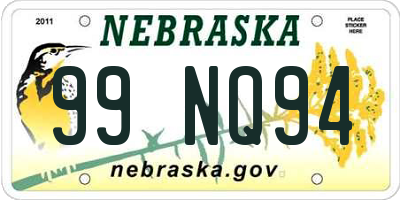 2011

NEBRASKA

PLACE STICKER HERE

99 NQ94

nebraska.gov